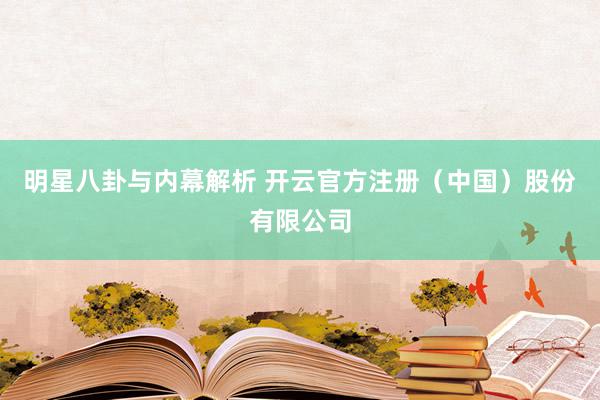 明星八卦与内幕解析 开云官方注册（中国）股份有限公司